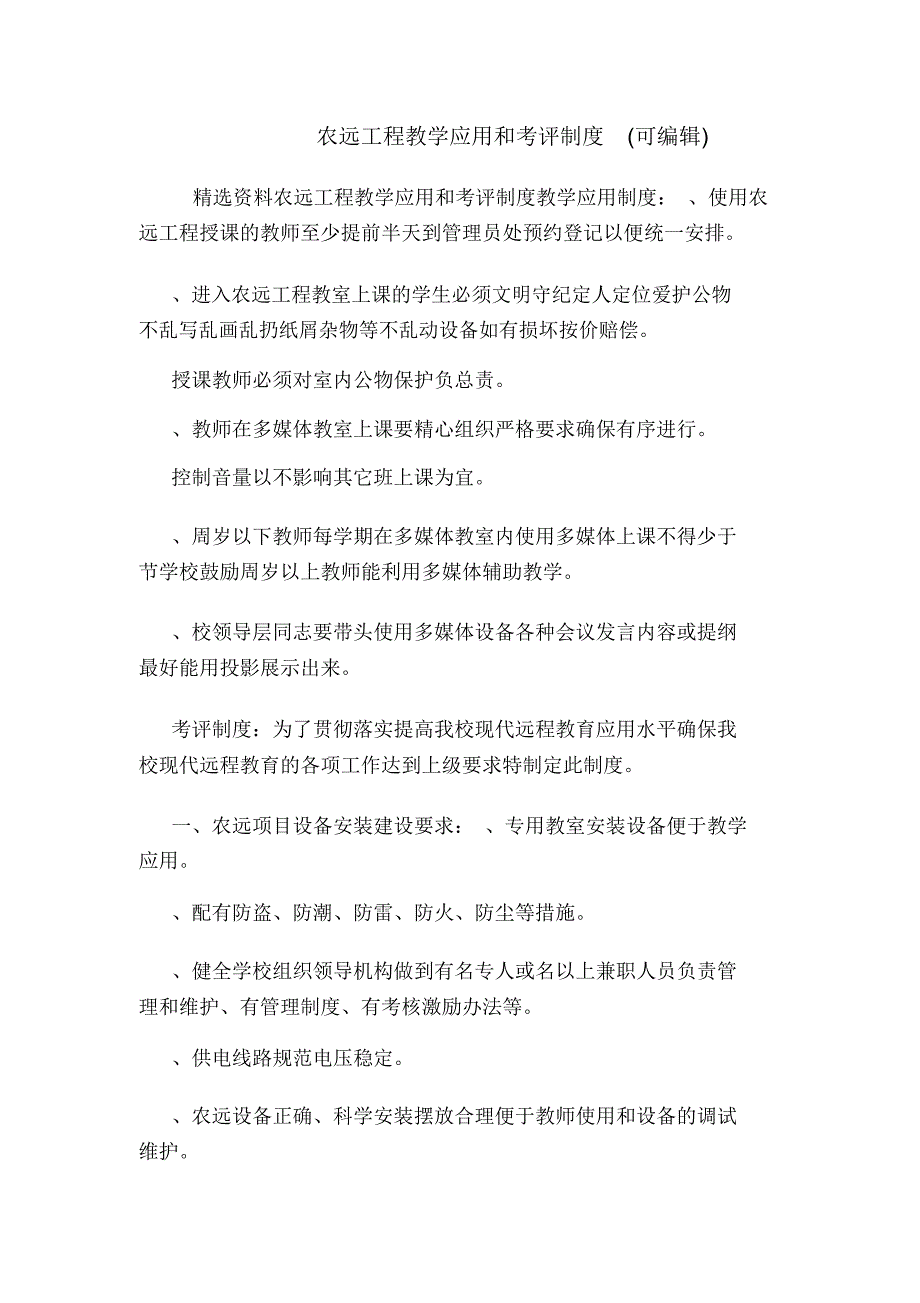 农远工程教学应用和考评制度 (可编辑)

精选资料农远工程教学应用和考评制度教学应用制度： 、使用农远工程授课的教师至少提前半天到管理员处预约登记以便统一安排。

、进入农远工程教室上课的学生必须文明守纪定人定位爱护公物不乱写乱画乱扔纸屑杂物等不乱动设备如有损坏按价赔偿。

授课教师必须对室内公物保护负总责。

、教师在多媒体教室上课要精心组织严格要求确保有序进行。

控制音量以不影响其它班上课为宜。

、周岁以下教师每学期在多媒体教室内使用多媒体上课不得少于节学校鼓励周岁以上教师能利用多媒体辅助教学。

、校领导层同志要带头使用多媒体设备各种会议发言内容或提纲最好能用投影展示出来。

考评制度：为了贯彻落实提高我校现代远程教育应用水平确保我校现代远程教育的各项工作达到上级要求特制定此制度。

一、农远项目设备安装建设要求： 、专用教室安装设备便于教学应用。

、配有防盗、防潮、防雷、防火、防尘等措施。

、健全学校组织领导机构做到有名专人或名以上兼职人员负责管理和维护、有管理制度、有考核激励办法等。

、供电线路规范电压稳定。

、农远设备正确、科学安装摆放合理便于教师使用和设备的调试维护。